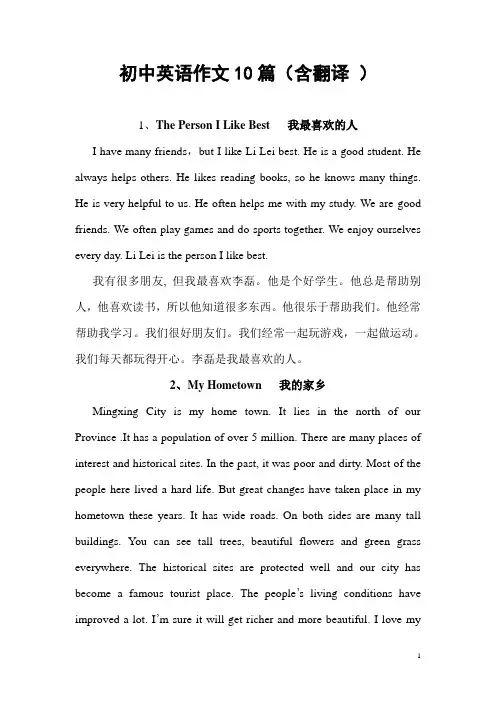 初中英语作文10篇（含翻译 ）

1、The Person I Like Best　我最喜欢的人

I have many friends，but I like Li Lei best. He is a good student. He always helps others. He likes reading books, so he knows many things. He is very helpful to us. He often helps me with my study. We are good friends. We often play games and do sports together. We enjoy ourselves every day. Li Lei is the person I like best.

我有很多朋友, 但我最喜欢李磊。他是个好学生。他总是帮助别人，他喜欢读书，所以他知道很多东西。他很乐于帮助我们。他经常帮助我学习。我们很好朋友们。我们经常一起玩游戏，一起做运动。我们每天都玩得开心。李磊是我最喜欢的人。

2、My Hometown　我的家乡

Mingxing City is my home town. It lies in the north of our Province .It has a population of over 5 million. There are many places of interest and historical sites. In the past, it was poor and dirty. Most of the people here lived a hard life. But great changes have taken place in my hometown these years. It has wide roads. On both sides are many tall buildings. You can see tall trees, beautiful flowers and green grass everywhere. The historical sites are protected well and our city has become a famous tourist place. The people's living conditions have improved a lot. I'm sure it will get richer and more beautiful. I love my

1